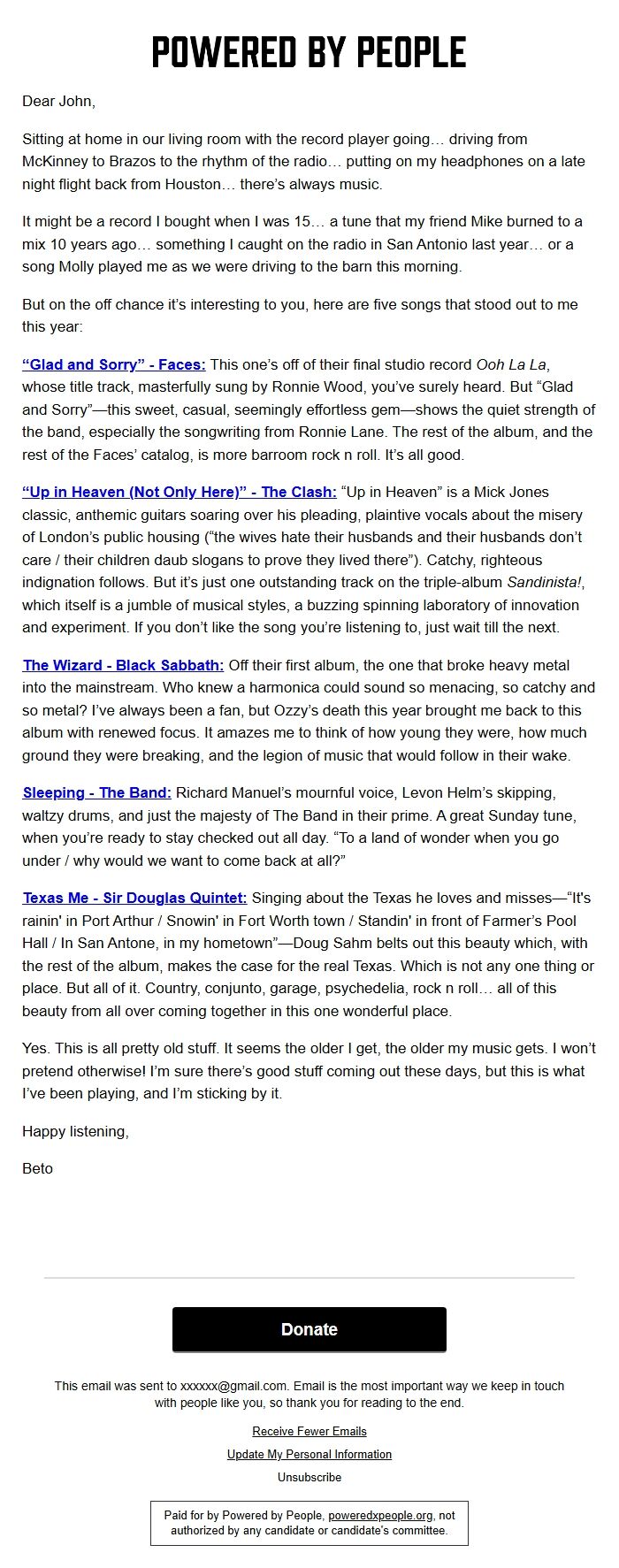 POWERED BY PEOPLE

Dear John,

Sitting at home in our living room with the record player going… driving from McKinney to Brazos to the rhythm of the radio… putting on my headphones on a late night flight back from Houston… there's always music.

It might be a record I bought when I was 15… a tune that my friend Mike burned to a mix 10 years ago… something I caught on the radio in San Antonio last year… or a song Molly played me as we were driving to the barn this morning.

But on the off chance it's interesting to you, here are five songs that stood out to me this year:

"Glad and Sorry" - Faces: This one's off of their final studio record Ooh La La, whose title track, masterfully sung by Ronnie Wood, you've surely heard. But "Glad and Sorry"—this sweet, casual, seemingly effortless gem—shows the quiet strength of the band, especially the songwriting from Ronnie Lane. The rest of the album, and the rest of the Faces' catalog, is more barroom rock n roll. It's all good.

"Up in Heaven (Not Only Here)" - The Clash: "Up in Heaven" is a Mick Jones classic, anthemic guitars soaring over his pleading, plaintive vocals about the misery of London's public housing ("the wives hate their husbands and their husbands don't care / their children daub slogans to prove they lived there"). Catchy, righteous indignation follows. But it's just one outstanding track on the triple-album Sandinista!, which itself is a jumble of musical styles, a buzzing spinning laboratory of innovation and experiment. If you don't like the song you're listening to, just wait till the next.

The Wizard - Black Sabbath: Off their first album, the one that broke heavy metal into the mainstream. Who knew a harmonica could sound so menacing, so catchy and so metal? I've always been a fan, but Ozzy's death this year brought me back to this album with renewed focus. It amazes me to think of how young they were, how much ground they were breaking, and the legion of music that would follow in their wake.

Sleeping - The Band: Richard Manuel's mournful voice, Levon Helm's skipping, waltzy drums, and just the majesty of The Band in their prime. A great Sunday tune, when you're ready to stay checked out all day. "To a land of wonder when you go under / why would we want to come back at all?"

Texas Me - Sir Douglas Quintet: Singing about the Texas he loves and misses—"It's rainin' in Port Arthur / Snowin' in Fort Worth town / Standin' in front of Farmer's Pool Hall / In San Antone, in my hometown"—Doug Sahm belts out this beauty which, with the rest of the album, makes the case for the real Texas. Which is not any one thing or place. But all of it. Country, conjunto, garage, psychedelia, rock n roll… all of this beauty from all over coming together in this one wonderful place.

Yes. This is all pretty old stuff. It seems the older I get, the older my music gets. I won't pretend otherwise! I'm sure there's good stuff coming out these days, but this is what I've been playing, and I'm sticking by it.

Happy listening,

Beto

Donate

This email was sent to xxxxxx@gmail.com. Email is the most important way we keep in touch with people like you, so thank you for reading to the end.

Receive Fewer Emails

Update My Personal Information

Unsubscribe

Paid for by Powered by People, poweredxpeople.org, not authorized by any candidate or candidate's committee.